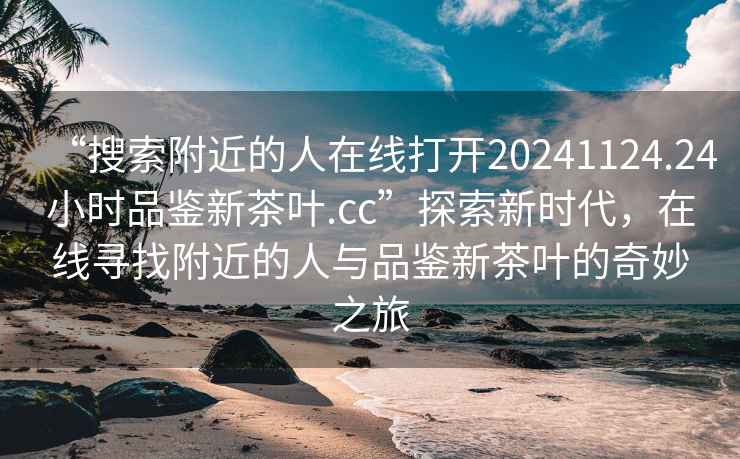 “搜索附近的人在线打开20241124.24小时品鉴新茶叶.cc”探索新时代，在线寻找附近的人与品鉴新茶叶的奇妙之旅